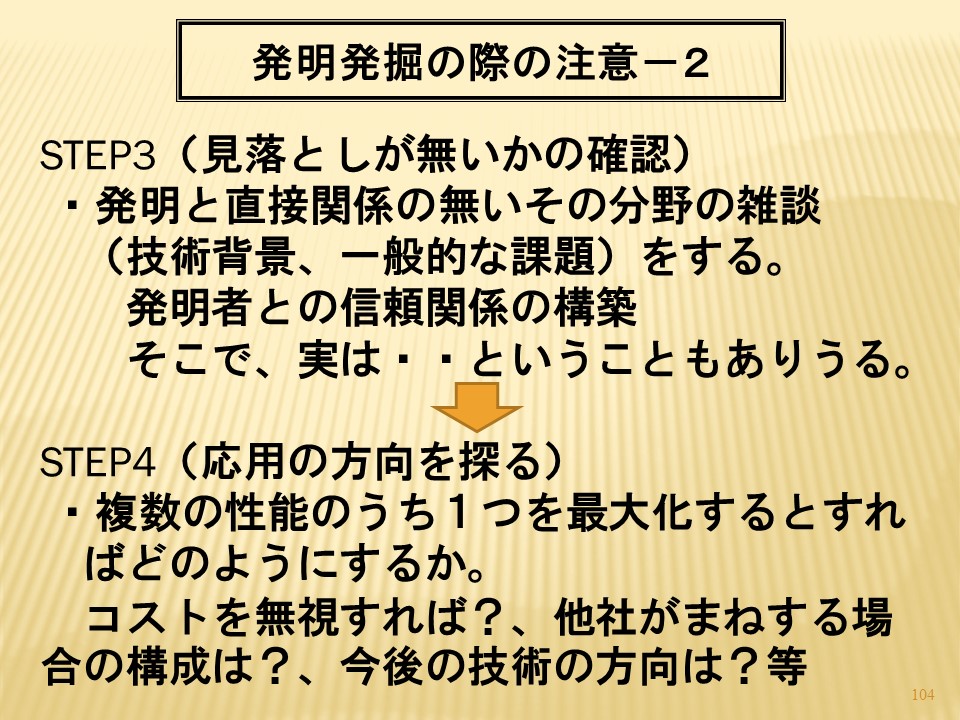 発明発掘の際の注意－２

STEP3（見落としが無いかの確認）

・発明と直接関係の無いその分野の雑談（技術背景、一般的な課題）をする。

発明者との信頼関係の構築

そこで、実は・・ということもありうる。

STEP4（応用の方向を探る）

・複数の性能のうち１つを最大化するとすればどのようにするか。

コストを無視すれば？、他社がまねする場合の構成は？、今後の技術の方向は？等

104